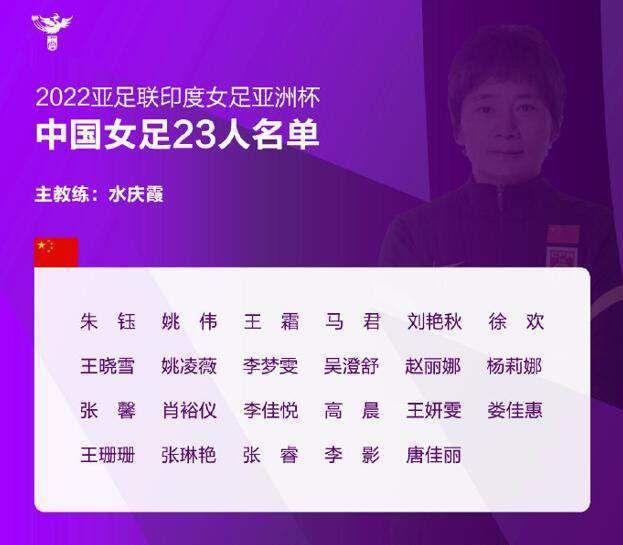 2022亚足联印度女足亚洲杯
中国女足23人名单

主教练：水庆霞

朱 钰　姚 伟　王 霜　马 君　刘艳秋　徐 欢
王晓雪　姚凌薇　李梦雯　吴澄舒　赵丽娜　杨莉娜
张 馨　肖裕仪　李佳悦　高 晨　王妍雯　娄佳惠
王珊珊　张琳艳　张 睿　李 影　唐佳丽